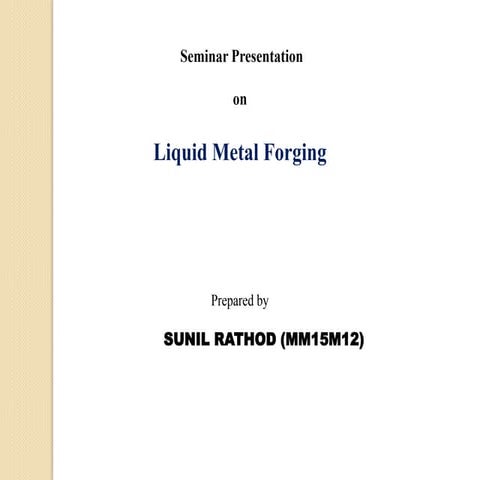 Seminar Presentation

on

Liquid Metal Forging

Prepared by

SUNIL RATHOD (MM15M12)